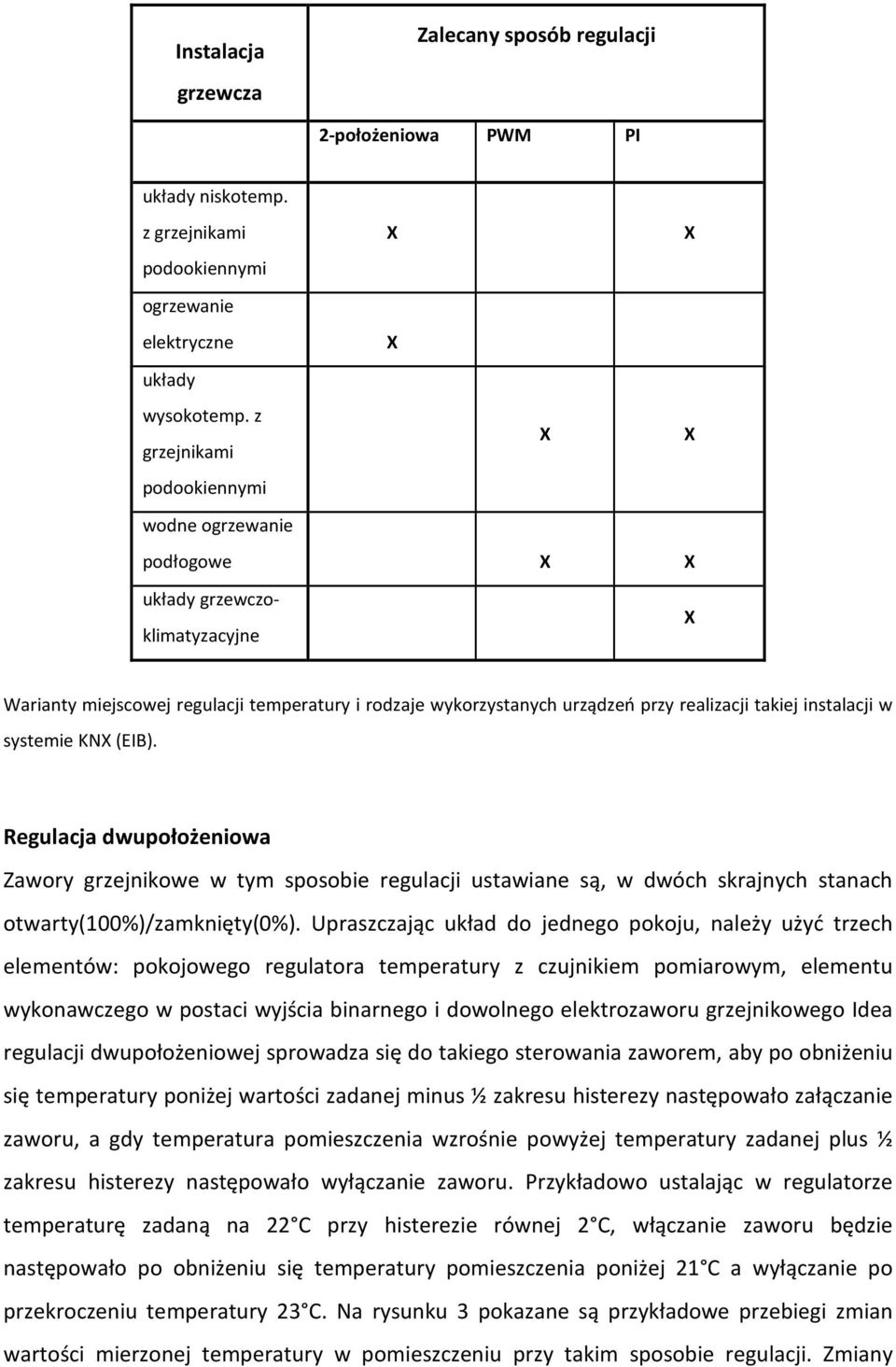 | Instalacja grzewcza | Zalecany sposób regulacji | | |
|---|---|---|---|
| | 2-położeniowa | PWM | PI |
| układy niskotemp. z grzejnikami podookiennymi | X | | X |
| ogrzewanie elektryczne | X | | |
| układy wysokotemp. z grzejnikami podookiennymi | | X | X |
| wodne ogrzewanie podłogowe | | X | X |
| układy grzewczo-klimatyzacyjne | | | X |

Warianty miejscowej regulacji temperatury i rodzaje wykorzystanych urządzeń przy realizacji takiej instalacji w systemie KNX (EIB).

Regulacja dwupołożeniowa

Zawory grzejnikowe w tym sposobie regulacji ustawiane są, w dwóch skrajnych stanach otwarty(100%)/zamknięty(0%). Upraszczając układ do jednego pokoju, należy użyć trzech elementów: pokojowego regulatora temperatury z czujnikiem pomiarowym, elementu wykonawczego w postaci wyjścia binarnego i dowolnego elektrozaworu grzejnikowego Idea regulacji dwupołożeniowej sprowadza się do takiego sterowania zaworem, aby po obniżeniu się temperatury poniżej wartości zadanej minus ½ zakresu histerezy następowało załączanie zaworu, a gdy temperatura pomieszczenia wzrośnie powyżej temperatury zadanej plus ½ zakresu histerezy następowało wyłączanie zaworu. Przykładowo ustalając w regulatorze temperaturę zadaną na 22 C przy histerezie równej 2 C, włączanie zaworu będzie następowało po obniżeniu się temperatury pomieszczenia poniżej 21 C a wyłączanie po przekroczeniu temperatury 23 C. Na rysunku 3 pokazane są przykładowe przebiegi zmian wartości mierzonej temperatury w pomieszczeniu przy takim sposobie regulacji. Zmiany